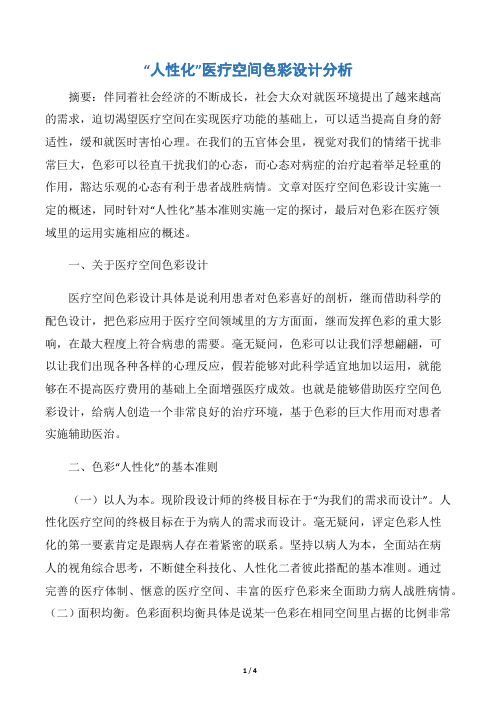 “人性化”医疗空间色彩设计分析

摘要：伴同着社会经济的不断成长，社会大众对就医环境提出了越来越高的需求，迫切渴望医疗空间在实现医疗功能的基础上，可以适当提高自身的舒适性，缓和就医时害怕心理。在我们的五官体会里，视觉对我们的情绪干扰非常巨大，色彩可以径直干扰我们的心态，而心态对病症的治疗起着举足轻重的作用，豁达乐观的心态有利于患者战胜病情。文章对医疗空间色彩设计实施一定的概述，同时针对“人性化”基本准则实施一定的探讨，最后对色彩在医疗领域里的运用实施相应的概述。

一、关于医疗空间色彩设计

医疗空间色彩设计具体是说利用患者对色彩喜好的剖析，继而借助科学的配色设计，把色彩应用于医疗空间领域里的方方面面，继而发挥色彩的重大影响，在最大程度上符合病患的需要。毫无疑问，色彩可以让我们浮想翩翩，可以让我们出现各种各样的心理反应，假若能够对此科学适宜地加以运用，就能够在不提高医疗费用的基础上全面增强医疗成效。也就是能够借助医疗空间色彩设计，给病人创造一个非常良好的治疗环境，基于色彩的巨大作用而对患者实施辅助医治。

二、色彩“人性化”的基本准则

（一）以人为本。现阶段设计师的终极目标在于“为我们的需求而设计”。人性化医疗空间的终极目标在于为病人的需求而设计。毫无疑问，评定色彩人性化的第一要素肯定是跟病人存在着紧密的联系。坚持以病人为本，全面站在病人的视角综合思考，不断健全科技化、人性化二者彼此搭配的基本准则。通过完善的医疗体制、惬意的医疗空间、丰富的医疗色彩来全面助力病人战胜病情。（二）面积均衡。色彩面积均衡具体是说某一色彩在相同空间里占据的比例非常

1 / 4